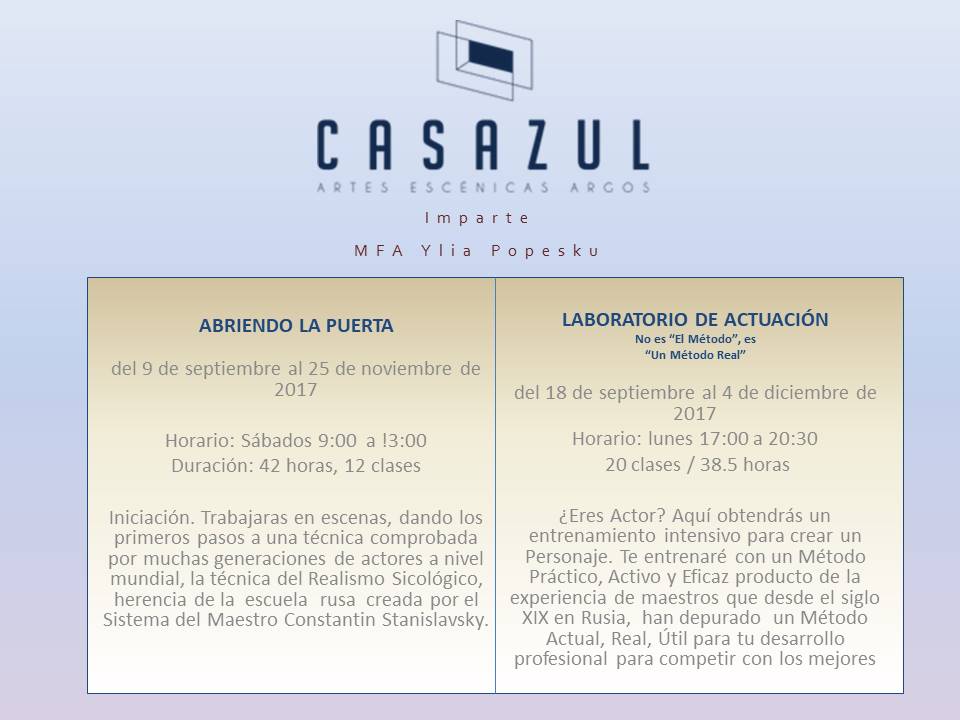 CASAZUL
ARTES ESCÉNICAS ARGOS

Imparte

MFA Ylia Popesku

ABRIENDO LA PUERTA

del 9 de septiembre al 25 de noviembre de 2017

Horario: Sábados 9:00 a !3:00

Duración: 42 horas, 12 clases

Iniciación. Trabajaras en escenas, dando los primeros pasos a una técnica comprobada por muchas generaciones de actores a nivel mundial, la técnica del Realismo Sicológico, herencia de la escuela rusa creada por el Sistema del Maestro Constantin Stanislavsky.

LABORATORIO DE ACTUACIÓN
No es "El Método", es
"Un Método Real"

del 18 de septiembre al 4 de diciembre de 2017

Horario: lunes 17:00 a 20:30

20 clases / 38.5 horas

¿Eres Actor? Aquí obtendrás un entrenamiento intensivo para crear un Personaje. Te entrenaré con un Método Práctico, Activo y Eficaz producto de la experiencia de maestros que desde el siglo XIX en Rusia, han depurado un Método Actual, Real, Útil para tu desarrollo profesional para competir con los mejores